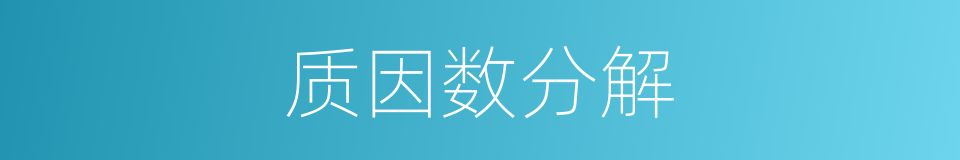 质因数分解